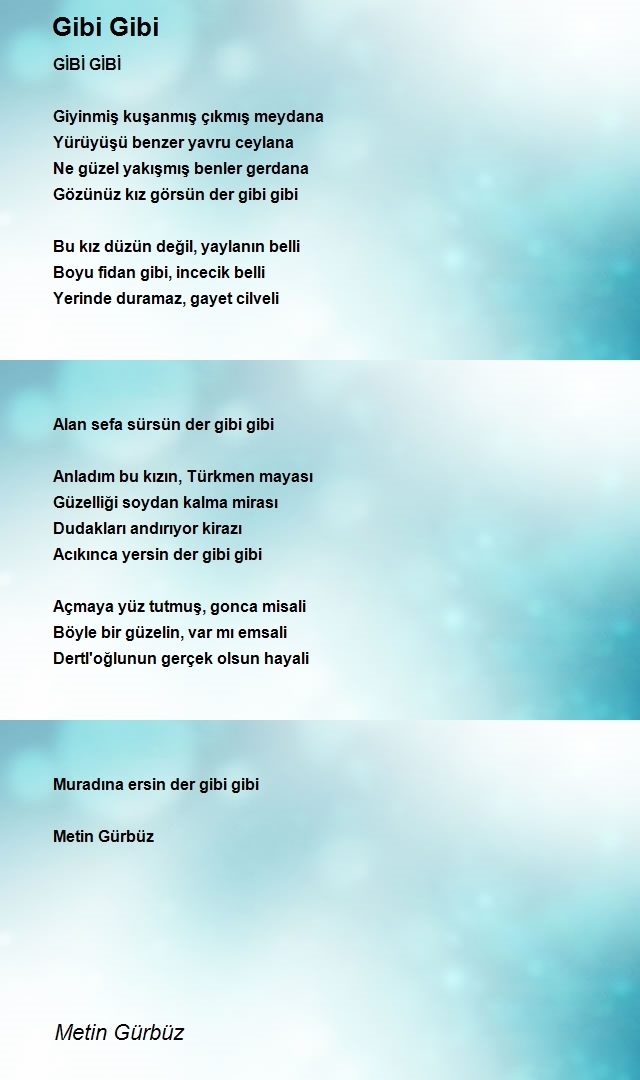 Gibi Gibi

GİBİ GİBİ

Giyinmiş kuşanmış çıkmış meydana
Yürüyüşü benzer yavru ceylana
Ne güzel yakışmış benler gerdana
Gözünüz kız görsün der gibi gibi

Bu kız düzün değil, yaylanın belli
Boyu fidan gibi, incecik belli
Yerinde duramaz, gayet cilveli

Alan sefa sürsün der gibi gibi

Anladım bu kızın, Türkmen mayası
Güzelliği soydan kalma mirası
Dudakları andırıyor kirazı
Acıkınca yersin der gibi gibi

Açmaya yüz tutmuş, gonca misali
Böyle bir güzelin, var mı emsali
Dertl'oğlunun gerçek olsun hayali

Muradına ersin der gibi gibi

Metin Gürbüz

Metin Gürbüz